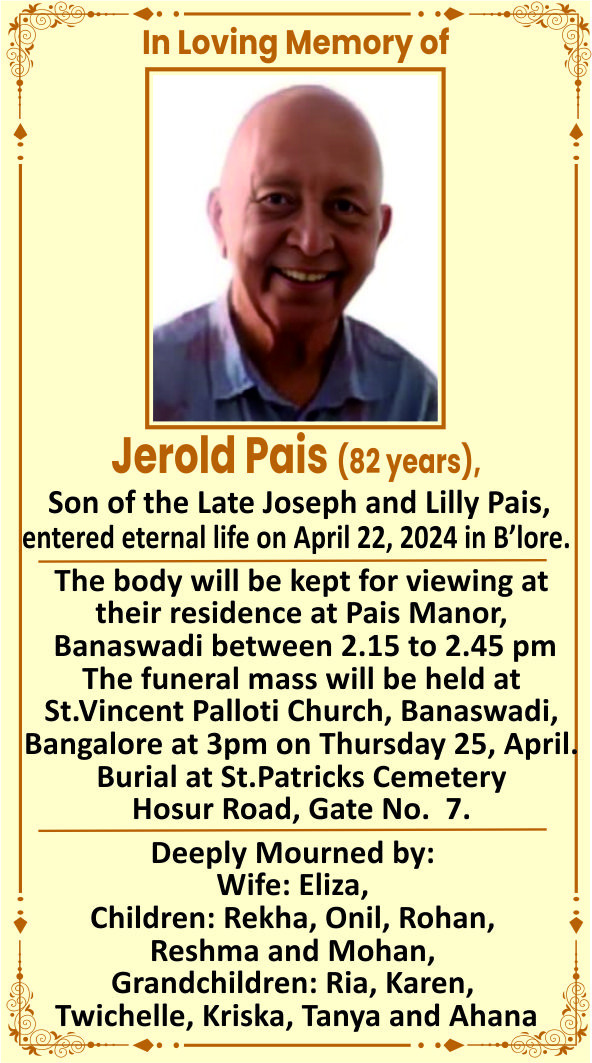 In Loving Memory of

Jerold Pais (82 years),

Son of the Late Joseph and Lilly Pais, entered eternal life on April 22, 2024 in B'lore.

The body will be kept for viewing at their residence at Pais Manor, Banaswadi between 2.15 to 2.45 pm
The funeral mass will be held at St.Vincent Palloti Church, Banaswadi, Bangalore at 3pm on Thursday 25, April.
Burial at St.Patricks Cemetery Hosur Road, Gate No. 7.

Deeply Mourned by:
Wife: Eliza,
Children: Rekha, Onil, Rohan, Reshma and Mohan,
Grandchildren: Ria, Karen, Twichelle, Kriska, Tanya and Ahana